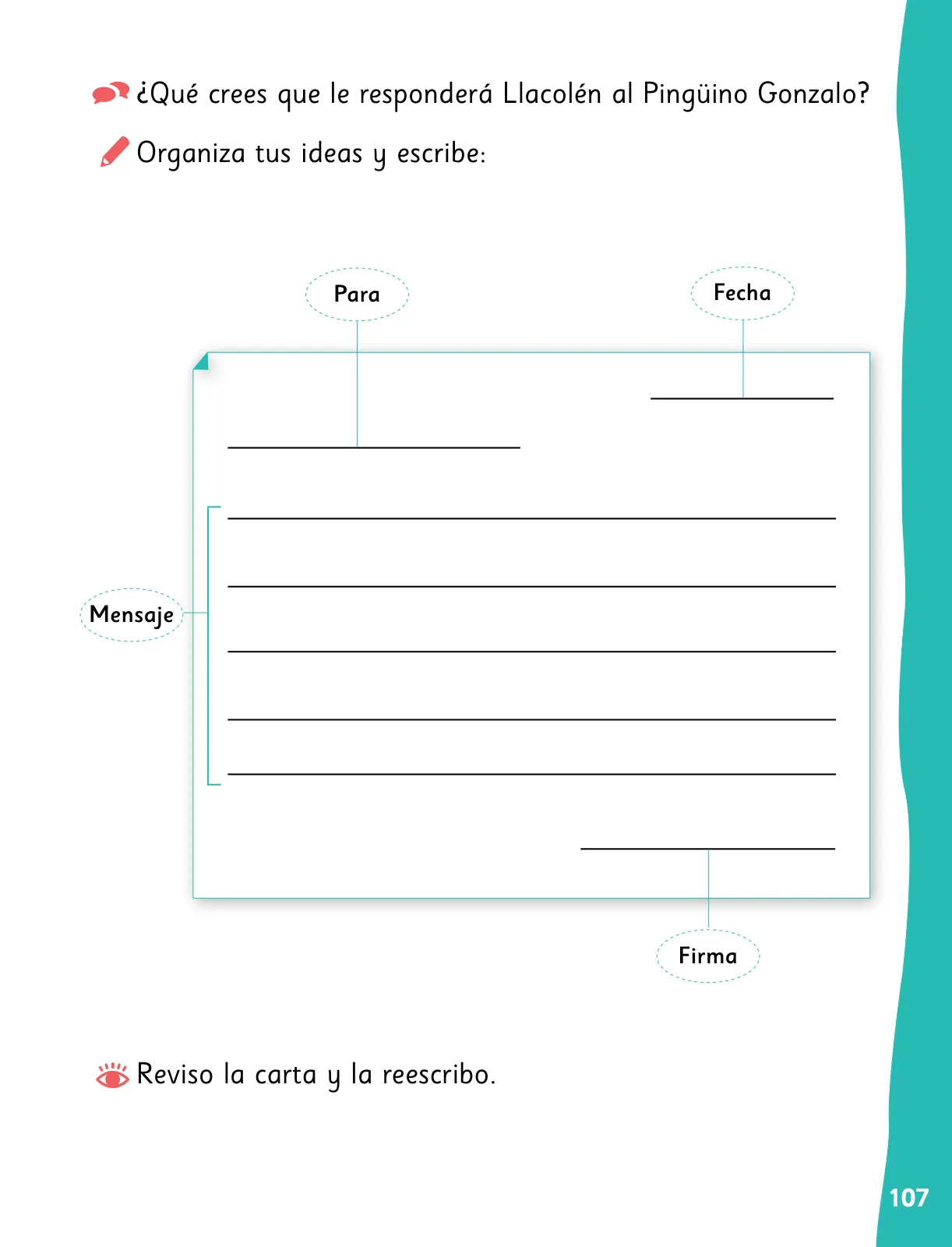 ¿Qué crees que le responderá Llacolén al Pingüino Gonzalo?

Organiza tus ideas y escribe:

Para

Fecha

Mensaje

Firma

Reviso la carta y la reescribo.

107